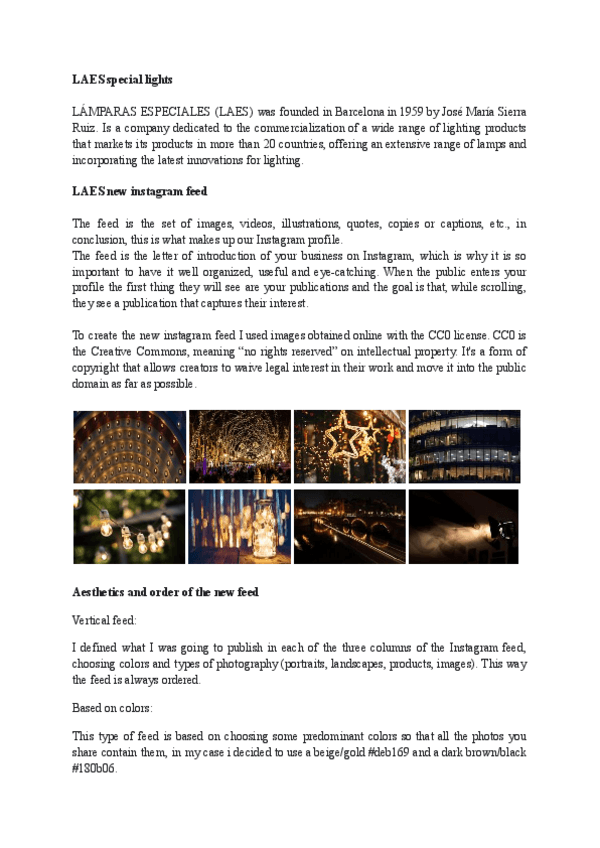 LAES special lights

LÁMPARAS ESPECIALES (LAES) was founded in Barcelona in 1959 by José María Sierra Ruiz. Is a company dedicated to the commercialization of a wide range of lighting products that markets its products in more than 20 countries, offering an extensive range of lamps and incorporating the latest innovations for lighting.

LAES new instagram feed

The feed is the set of images, videos, illustrations, quotes, copies or captions, etc., in conclusion, this is what makes up our Instagram profile.
The feed is the letter of introduction of your business on Instagram, which is why it is so important to have it well organized, useful and eye-catching. When the public enters your profile the first thing they will see are your publications and the goal is that, while scrolling, they see a publication that captures their interest.

To create the new instagram feed I used images obtained online with the CC0 license. CC0 is the Creative Commons, meaning "no rights reserved" on intellectual property. It's a form of copyright that allows creators to waive legal interest in their work and move it into the public domain as far as possible.

Aesthetics and order of the new feed

Vertical feed:

I defined what I was going to publish in each of the three columns of the Instagram feed, choosing colors and types of photography (portraits, landscapes, products, images). This way the feed is always ordered.

Based on colors:

This type of feed is based on choosing some predominant colors so that all the photos you share contain them, in my case i decided to use a beige/gold #deb169 and a dark brown/black #180b06.